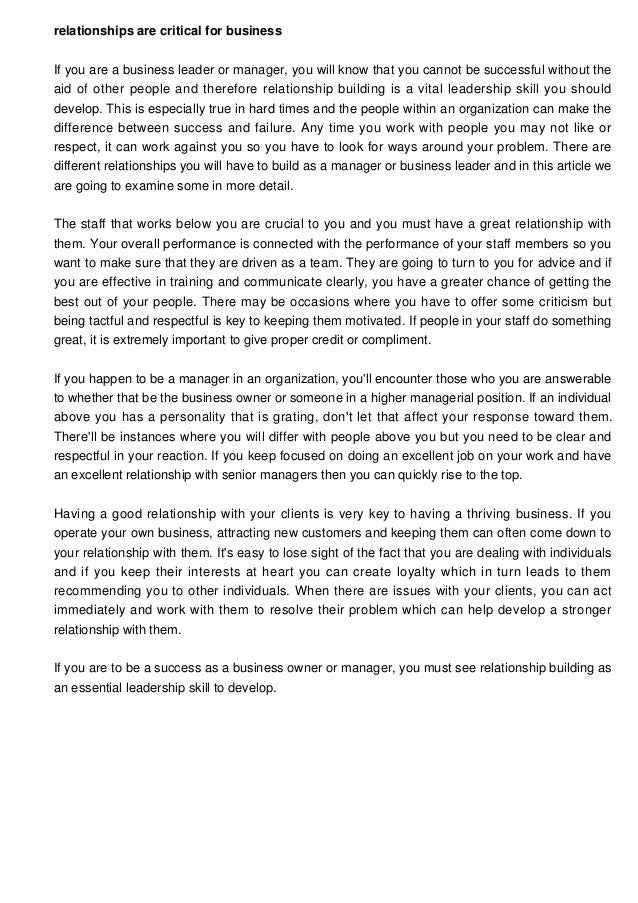 relationships are critical for business

If you are a business leader or manager, you will know that you cannot be successful without the aid of other people and therefore relationship building is a vital leadership skill you should develop. This is especially true in hard times and the people within an organization can make the difference between success and failure. Any time you work with people you may not like or respect, it can work against you so you have to look for ways around your problem. There are different relationships you will have to build as a manager or business leader and in this article we are going to examine some in more detail.

The staff that works below you are crucial to you and you must have a great relationship with them. Your overall performance is connected with the performance of your staff members so you want to make sure that they are driven as a team. They are going to turn to you for advice and if you are effective in training and communicate clearly, you have a greater chance of getting the best out of your people. There may be occasions where you have to offer some criticism but being tactful and respectful is key to keeping them motivated. If people in your staff do something great, it is extremely important to give proper credit or compliment.

If you happen to be a manager in an organization, you'll encounter those who you are answerable to whether that be the business owner or someone in a higher managerial position. If an individual above you has a personality that is grating, don't let that affect your response toward them. There'll be instances where you will differ with people above you but you need to be clear and respectful in your reaction. If you keep focused on doing an excellent job on your work and have an excellent relationship with senior managers then you can quickly rise to the top.

Having a good relationship with your clients is very key to having a thriving business. If you operate your own business, attracting new customers and keeping them can often come down to your relationship with them. It's easy to lose sight of the fact that you are dealing with individuals and if you keep their interests at heart you can create loyalty which in turn leads to them recommending you to other individuals. When there are issues with your clients, you can act immediately and work with them to resolve their problem which can help develop a stronger relationship with them.

If you are to be a success as a business owner or manager, you must see relationship building as an essential leadership skill to develop.